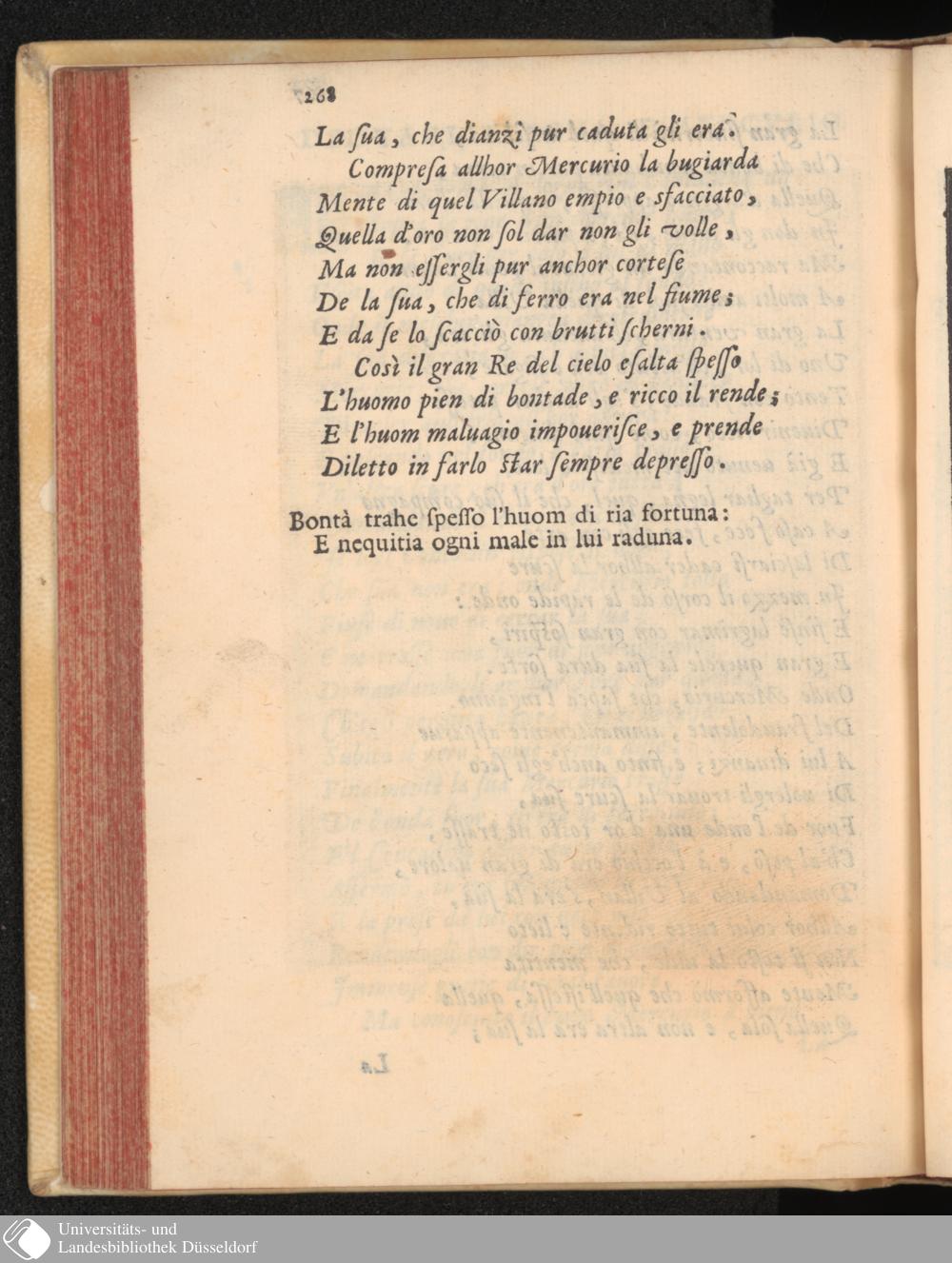 268

La sua, che dianzi pur caduta gli era.
Compresa allhor Mercurio la bugiarda
Mente di quel Villano empio e sfacciato,
Quella d'oro non sol dar non gli volle,
Ma non essergli pur anchor cortese
De la sua, che di ferro era nel fiume;
E da se lo scacciò con brutti scherni.
Così il gran Re del cielo esalta spesso
L'huomo pien di bontade, e ricco il rende;
E l'huom maluagio impouerisce, e prende
Diletto in farlo star sempre depresso.

Bontà trahe spesso l'huom di ria fortuna:
E nequitia ogni male in lui raduna.

Universitäts- und
Landesbibliothek Düsseldorf